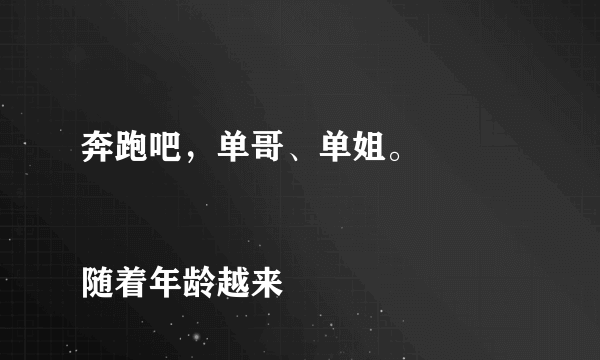 奔跑吧，单哥、单姐。

随着年龄越来